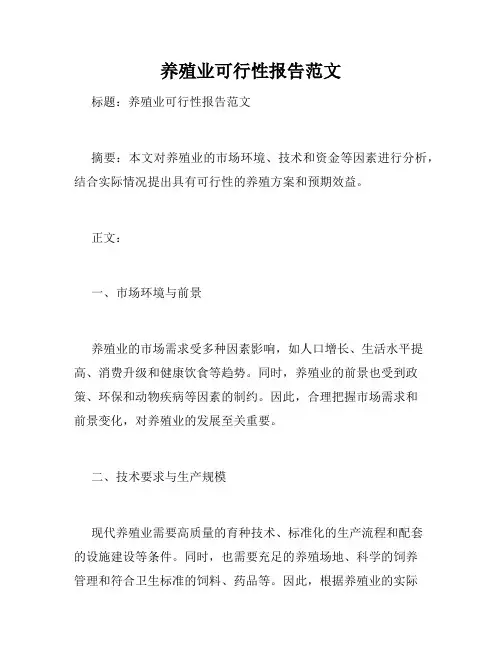 养殖业可行性报告范文

标题：养殖业可行性报告范文

摘要：本文对养殖业的市场环境、技术和资金等因素进行分析，结合实际情况提出具有可行性的养殖方案和预期效益。

正文：

一、市场环境与前景

养殖业的市场需求受多种因素影响，如人口增长、生活水平提高、消费升级和健康饮食等趋势。同时，养殖业的前景也受到政策、环保和动物疾病等因素的制约。因此，合理把握市场需求和前景变化，对养殖业的发展至关重要。

二、技术要求与生产规模

现代养殖业需要高质量的育种技术、标准化的生产流程和配套的设施建设等条件。同时，也需要充足的养殖场地、科学的饲养管理和符合卫生标准的饲料、药品等。因此，根据养殖业的实际